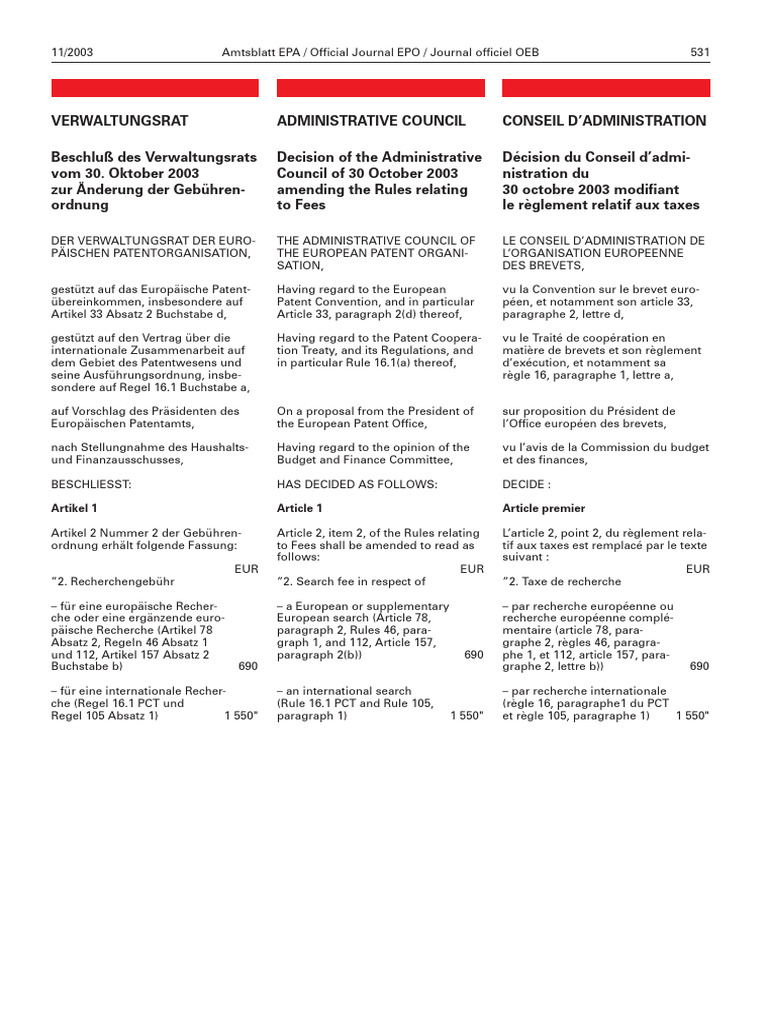 11/2003 Amtsblatt EPA / Official Journal EPO / Journal officiel OEB 531

VERWALTUNGSRAT

Beschluß des Verwaltungsrats vom 30. Oktober 2003 zur Änderung der Gebührenordnung

DER VERWALTUNGSRAT DER EUROPÄISCHEN PATENTORGANISATION,

gestützt auf das Europäische Patentübereinkommen, insbesondere auf Artikel 33 Absatz 2 Buchstabe d,

gestützt auf den Vertrag über die internationale Zusammenarbeit auf dem Gebiet des Patentwesens und seine Ausführungsordnung, insbesondere auf Regel 16.1 Buchstabe a,

auf Vorschlag des Präsidenten des Europäischen Patentamts,

nach Stellungnahme des Haushalts- und Finanzausschusses,

BESCHLIESST:

Artikel 1

Artikel 2 Nummer 2 der Gebührenordnung erhält folgende Fassung:

EUR

"2. Recherchengebühr

– für eine europäische Recherche oder eine ergänzende europäische Recherche (Artikel 78 Absatz 2, Regeln 46 Absatz 1 und 112, Artikel 157 Absatz 2 Buchstabe b) 690

– für eine internationale Recherche (Regel 16.1 PCT und Regel 105 Absatz 1) 1 550"

ADMINISTRATIVE COUNCIL

Decision of the Administrative Council of 30 October 2003 amending the Rules relating to Fees

THE ADMINISTRATIVE COUNCIL OF THE EUROPEAN PATENT ORGANISATION,

Having regard to the European Patent Convention, and in particular Article 33, paragraph 2(d) thereof,

Having regard to the Patent Cooperation Treaty, and its Regulations, and in particular Rule 16.1(a) thereof,

On a proposal from the President of the European Patent Office,

Having regard to the opinion of the Budget and Finance Committee,

HAS DECIDED AS FOLLOWS:

Article 1

Article 2, item 2, of the Rules relating to Fees shall be amended to read as follows:

EUR

"2. Search fee in respect of

– a European or supplementary European search (Article 78, paragraph 2, Rules 46, paragraph 1, and 112, Article 157, paragraph 2(b)) 690

– an international search (Rule 16.1 PCT and Rule 105, paragraph 1) 1 550"

CONSEIL D'ADMINISTRATION

Décision du Conseil d'administration du 30 octobre 2003 modifiant le règlement relatif aux taxes

LE CONSEIL D'ADMINISTRATION DE L'ORGANISATION EUROPEENNE DES BREVETS,

vu la Convention sur le brevet européen, et notamment son article 33, paragraphe 2, lettre d,

vu le Traité de coopération en matière de brevets et son règlement d'exécution, et notamment sa règle 16, paragraphe 1, lettre a,

sur proposition du Président de l'Office européen des brevets,

vu l'avis de la Commission du budget et des finances,

DECIDE :

Article premier

L'article 2, point 2, du règlement relatif aux taxes est remplacé par le texte suivant :

EUR

"2. Taxe de recherche

– par recherche européenne ou recherche européenne complémentaire (article 78, paragraphe 2, règles 46, paragraphe 1, et 112, article 157, paragraphe 2, lettre b)) 690

– par recherche internationale (règle 16, paragraphe1 du PCT et règle 105, paragraphe 1) 1 550"